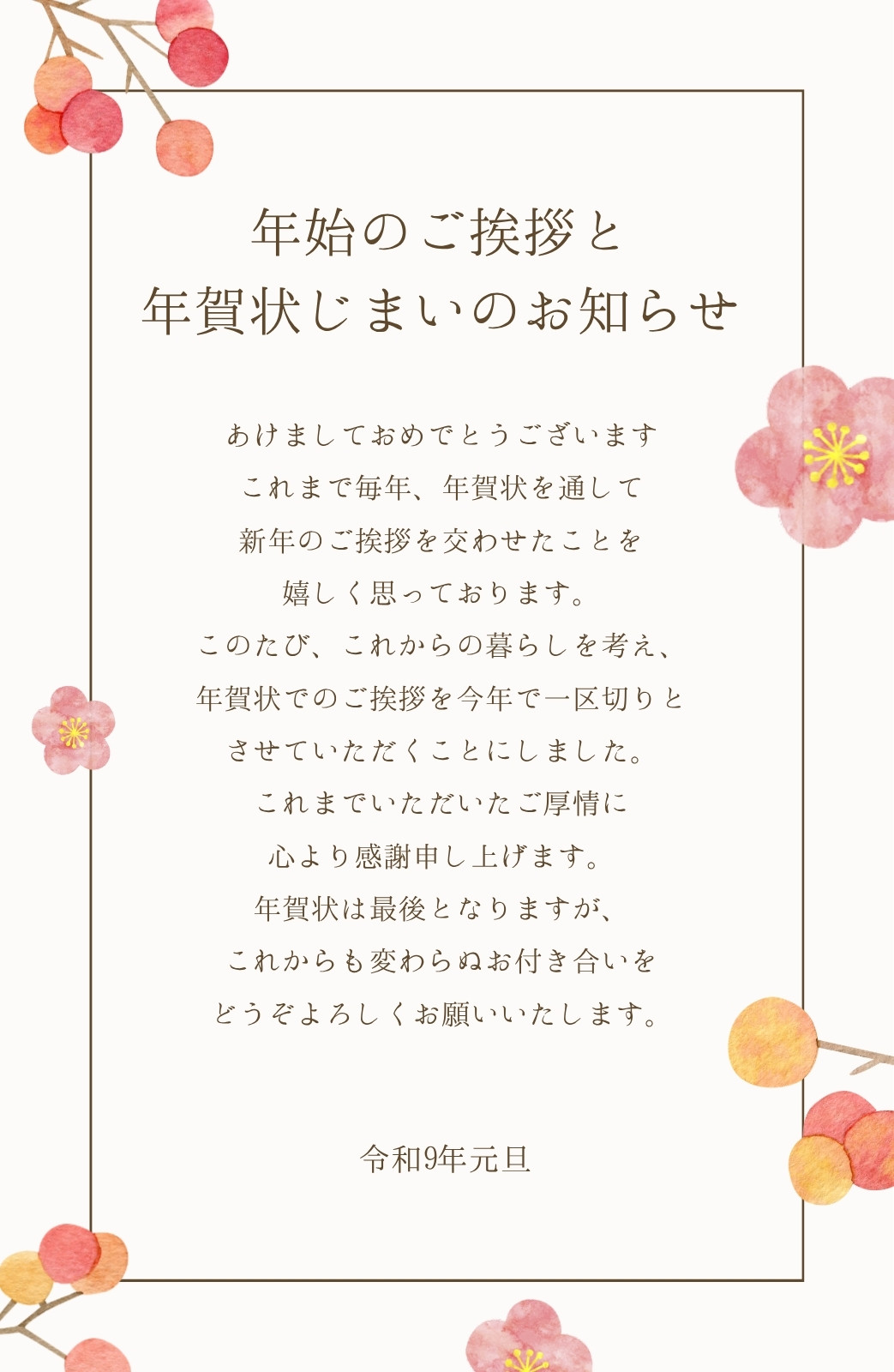 年始のご挨拶と
年賀状じまいのお知らせ

あけましておめでとうございます
これまで毎年、年賀状を通して
新年のご挨拶を交わせたことを
嬉しく思っております。
このたび、これからの暮らしを考え、
年賀状でのご挨拶を今年で一区切りと
させていただくことにしました。
これまでいただいたご厚情に
心より感謝申し上げます。
年賀状は最後となりますが、
これからも変わらぬお付き合いを
どうぞよろしくお願いいたします。

令和9年元旦